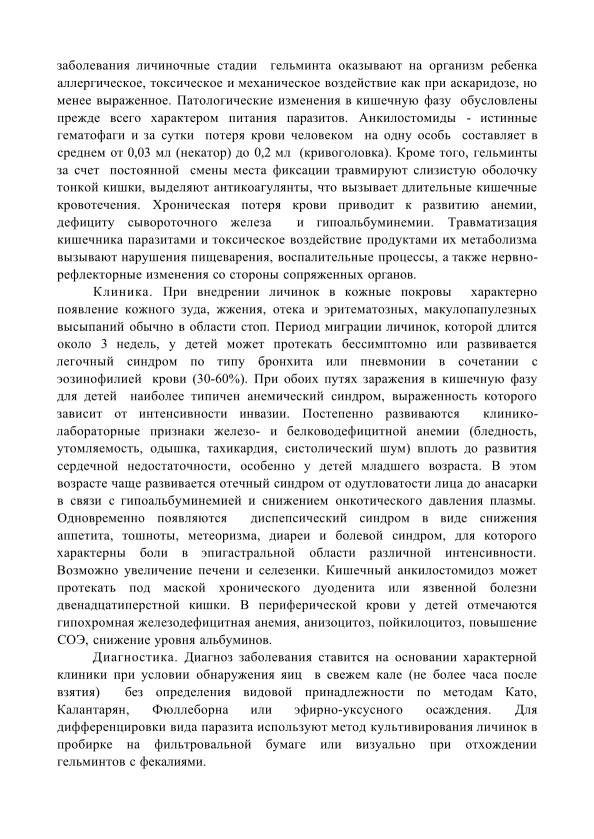 заболевания личиночные стадии гельминта оказывают на организм ребенка аллергическое, токсическое и механическое воздействие как при аскаридозе, но менее выраженное. Патологические изменения в кишечную фазу обусловлены прежде всего характером питания паразитов. Анкилостомиды - истинные гематофаги и за сутки потеря крови человеком на одну особь составляет в среднем от 0,03 мл (некатор) до 0,2 мл (кривоголовка). Кроме того, гельминты за счет постоянной смены места фиксации травмируют слизистую оболочку тонкой кишки, выделяют антикоагулянты, что вызывает длительные кишечные кровотечения. Хроническая потеря крови приводит к развитию анемии, дефициту сывороточного железа и гипоальбуминемии. Травматизация кишечника паразитами и токсическое воздействие продуктами их метаболизма вызывают нарушения пищеварения, воспалительные процессы, а также нервно-рефлекторные изменения со стороны сопряженных органов.

Клиника. При внедрении личинок в кожные покровы характерно появление кожного зуда, жжения, отека и эритематозных, макулопапулезных высыпаний обычно в области стоп. Период миграции личинок, которой длится около 3 недель, у детей может протекать бессимптомно или развивается легочный синдром по типу бронхита или пневмонии в сочетании с эозинофилией крови (30-60%). При обоих путях заражения в кишечную фазу для детей наиболее типичен анемический синдром, выраженность которого зависит от интенсивности инвазии. Постепенно развиваются клинико-лабораторные признаки железо- и белководефицитной анемии (бледность, утомляемость, одышка, тахикардия, систолический шум) вплоть до развития сердечной недостаточности, особенно у детей младшего возраста. В этом возрасте чаще развивается отечный синдром от одутловатости лица до анасарки в связи с гипоальбуминемией и снижением онкотического давления плазмы. Одновременно появляются диспепсический синдром в виде снижения аппетита, тошноты, метеоризма, диареи и болевой синдром, для которого характерны боли в эпигастральной области различной интенсивности. Возможно увеличение печени и селезенки. Кишечный анкилостомидоз может протекать под маской хронического дуоденита или язвенной болезни двенадцатиперстной кишки. В периферической крови у детей отмечаются гипохромная железодефицитная анемия, анизоцитоз, пойкилоцитоз, повышение СОЭ, снижение уровня альбуминов.

Диагностика. Диагноз заболевания ставится на основании характерной клиники при условии обнаружения яиц в свежем кале (не более часа после взятия) без определения видовой принадлежности по методам Като, Калантарян, Фюллеборна или эфирно-уксусного осаждения. Для дифференцировки вида паразита используют метод культивирования личинок в пробирке на фильтровальной бумаге или визуально при отхождении гельминтов с фекалиями.